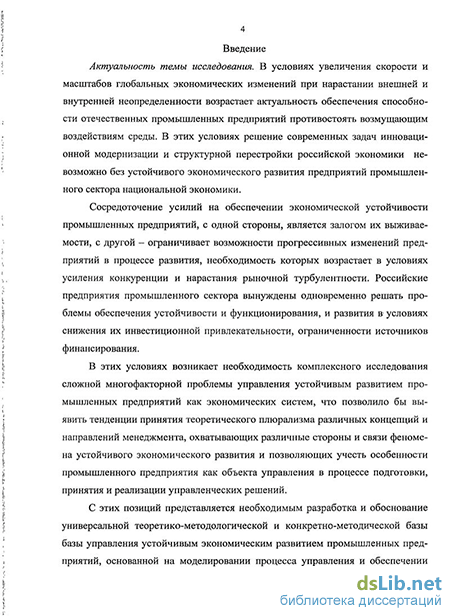 4

Введение

Актуальность темы исследования. В условиях увеличения скорости и масштабов глобальных экономических изменений при нарастании внешней и внутренней неопределенности возрастает актуальность обеспечения способности отечественных промышленных предприятий противостоять возмущающим воздействиям среды. В этих условиях решение современных задач инновационной модернизации и структурной перестройки российской экономики невозможно без устойчивого экономического развития предприятий промышленного сектора национальной экономики.

Сосредоточение усилий на обеспечении экономической устойчивости промышленных предприятий, с одной стороны, является залогом их выживаемости, с другой – ограничивает возможности прогрессивных изменений предприятий в процессе развития, необходимость которых возрастает в условиях усиления конкуренции и нарастания рыночной турбулентности. Российские предприятия промышленного сектора вынуждены одновременно решать проблемы обеспечения устойчивости и функционирования, и развития в условиях снижения их инвестиционной привлекательности, ограниченности источников финансирования.

В этих условиях возникает необходимость комплексного исследования сложной многофакторной проблемы управления устойчивым развитием промышленных предприятий как экономических систем, что позволило бы выявить тенденции принятия теоретического плюрализма различных концепций и направлений менеджмента, охватывающих различные стороны и связи феномена устойчивого экономического развития и позволяющих учесть особенности промышленного предприятия как объекта управления в процессе подготовки, принятия и реализации управленческих решений.

С этих позиций представляется необходимым разработка и обоснование универсальной теоретико-методологической и конкретно-методической базы базы управления устойчивым экономическим развитием промышленных предприятий, основанной на моделировании процесса управления и обеспечении

dsLib.net
библиотека диссертаций